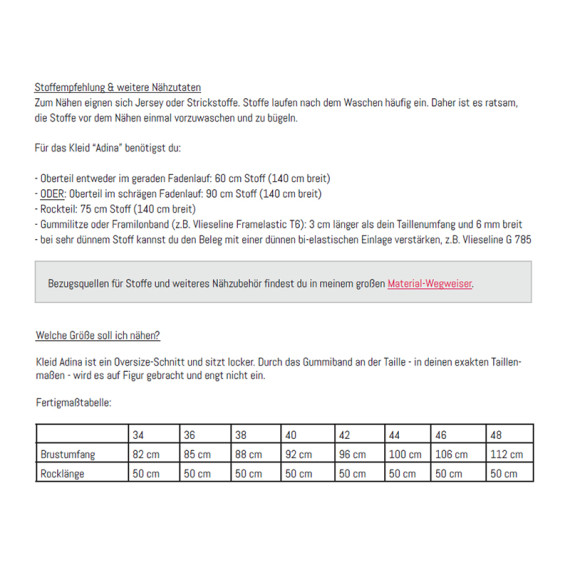 Stoffempfehlung & weitere Nähzutaten
Zum Nähen eignen sich Jersey oder Strickstoffe. Stoffe laufen nach dem Waschen häufig ein. Daher ist es ratsam, die Stoffe vor dem Nähen einmal vorzuwaschen und zu bügeln.

Für das Kleid "Adina" benötigst du:

- Oberteil entweder im geraden Fadenlauf: 60 cm Stoff (140 cm breit)
- ODER: Oberteil im schrägen Fadenlauf: 90 cm Stoff (140 cm breit)
- Rockteil: 75 cm Stoff (140 cm breit)
- Gummilitze oder Framilonband (z.B. Vlieseline Framelastic T6): 3 cm länger als dein Taillenumfang und 6 mm breit
- bei sehr dünnem Stoff kannst du den Beleg mit einer dünnen bi-elastischen Einlage verstärken, z.B. Vlieseline G 785

Bezugsquellen für Stoffe und weiteres Nähzubehör findest du in meinem großen Material-Wegweiser.

Welche Größe soll ich nähen?

Kleid Adina ist ein Oversize-Schnitt und sitzt locker. Durch das Gummiband an der Taille - in deinen exakten Taillenmaßen - wird es auf Figur gebracht und engt nicht ein.

Fertigmaßtabelle:

| | 34 | 36 | 38 | 40 | 42 | 44 | 46 | 48 |
|---|---|---|---|---|---|---|---|---|
| Brustumfang | 82 cm | 85 cm | 88 cm | 92 cm | 96 cm | 100 cm | 106 cm | 112 cm |
| Rocklänge | 50 cm | 50 cm | 50 cm | 50 cm | 50 cm | 50 cm | 50 cm | 50 cm |